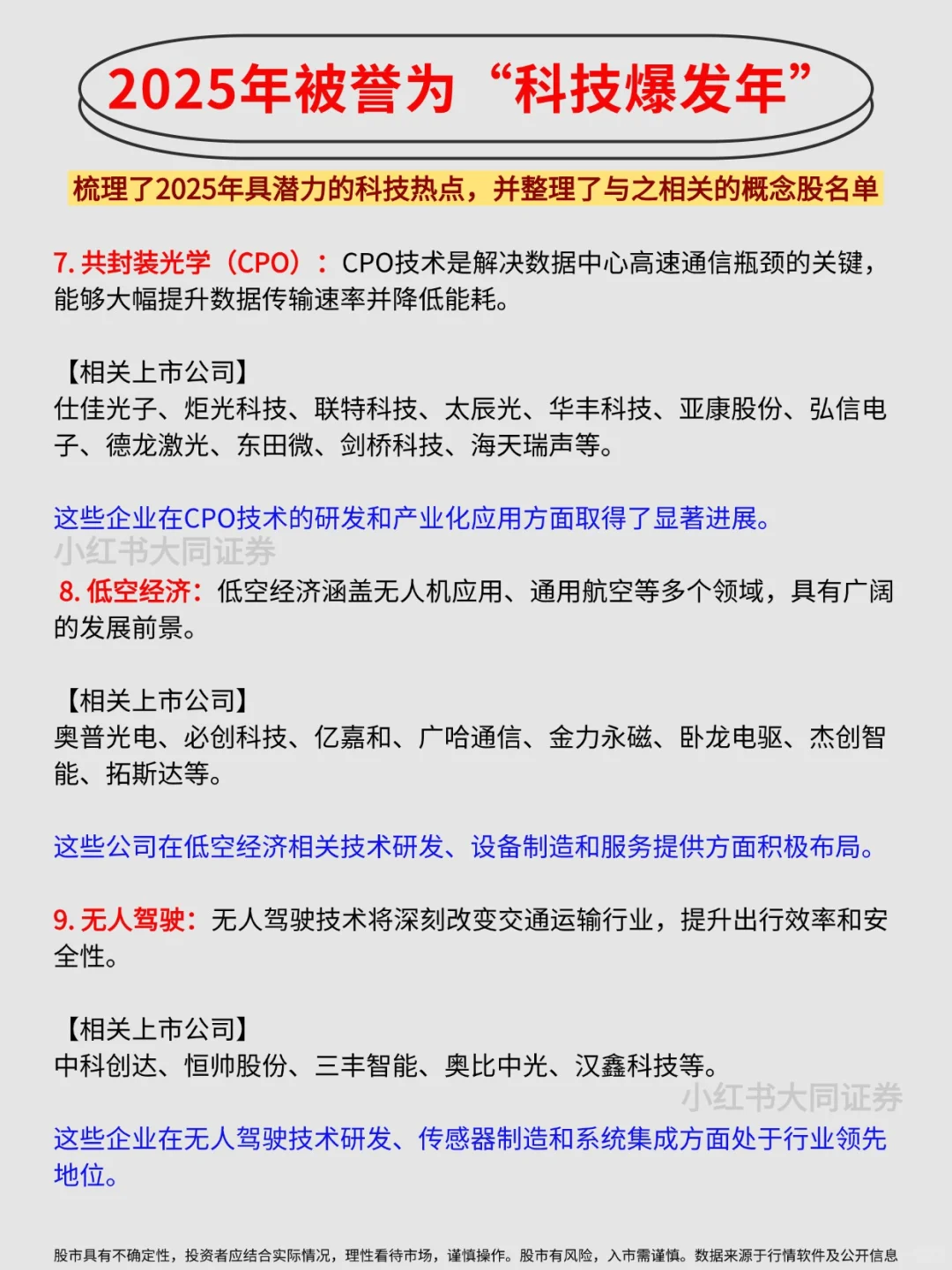 2025年被誉为“科技爆发年”

梳理了2025年具潜力的科技热点，并整理了与之相关的概念股名单

7. 共封装光学（CPO）：CPO技术是解决数据中心高速通信瓶颈的关键，能够大幅提升数据传输速率并降低能耗。

【相关上市公司】
仕佳光子、炬光科技、联特科技、太辰光、华丰科技、亚康股份、弘信电子、德龙激光、东田微、剑桥科技、海天瑞声等。

这些企业在CPO技术的研发和产业化应用方面取得了显著进展。

小红书大同证券

8. 低空经济：低空经济涵盖无人机应用、通用航空等多个领域，具有广阔的发展前景。

【相关上市公司】
奥普光电、必创科技、亿嘉和、广哈通信、金力永磁、卧龙电驱、杰创智能、拓斯达等。

这些公司在低空经济相关技术研发、设备制造和服务提供方面积极布局。

9. 无人驾驶：无人驾驶技术将深刻改变交通运输行业，提升出行效率和安全性。

【相关上市公司】
中科创达、恒帅股份、三丰智能、奥比中光、汉鑫科技等。

小红书大同证券

这些企业在无人驾驶技术研发、传感器制造和系统集成方面处于行业领先地位。

股市具有不确定性，投资者应结合实际情况，理性看待市场，谨慎操作。股市有风险，入市需谨慎。数据来源于行情软件及公开信息